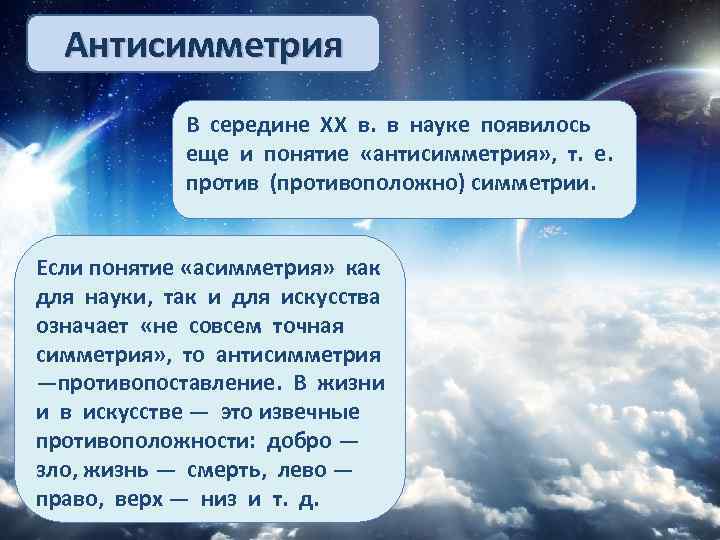 Антисимметрия

В середине XX в. в науке появилось еще и понятие «антисимметрия», т. е. против (противоположно) симметрии.

Если понятие «асимметрия» как для науки, так и для искусства означает «не совсем точная симметрия», то антисимметрия —противопоставление. В жизни и в искусстве — это извечные противоположности: добро — зло, жизнь — смерть, лево — право, верх — низ и т. д.